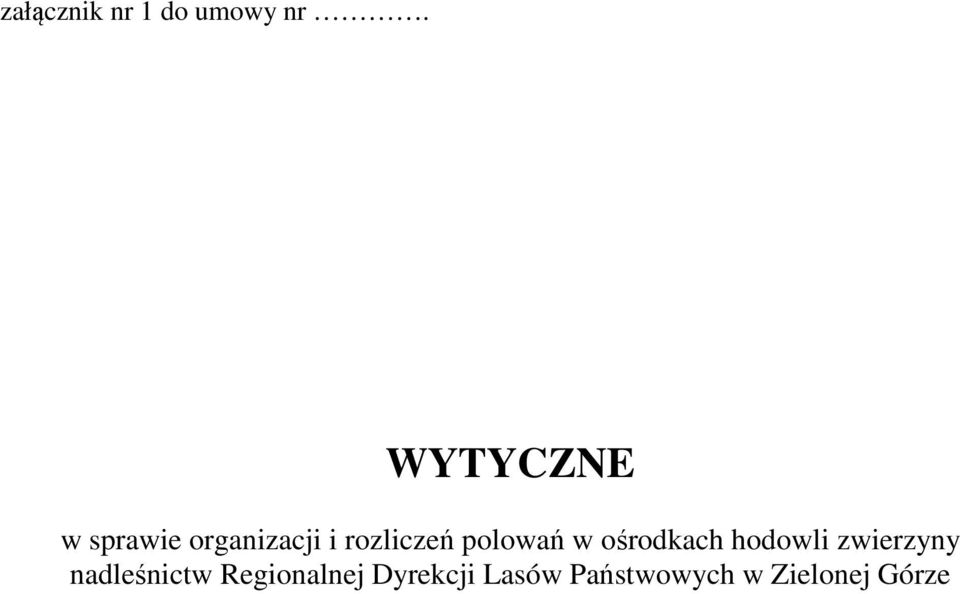 załącznik nr 1 do umowy nr ………….

WYTYCZNE

w sprawie organizacji i rozliczeń polowań w ośrodkach hodowli zwierzyny nadleśnictw Regionalnej Dyrekcji Lasów Państwowych w Zielonej Górze